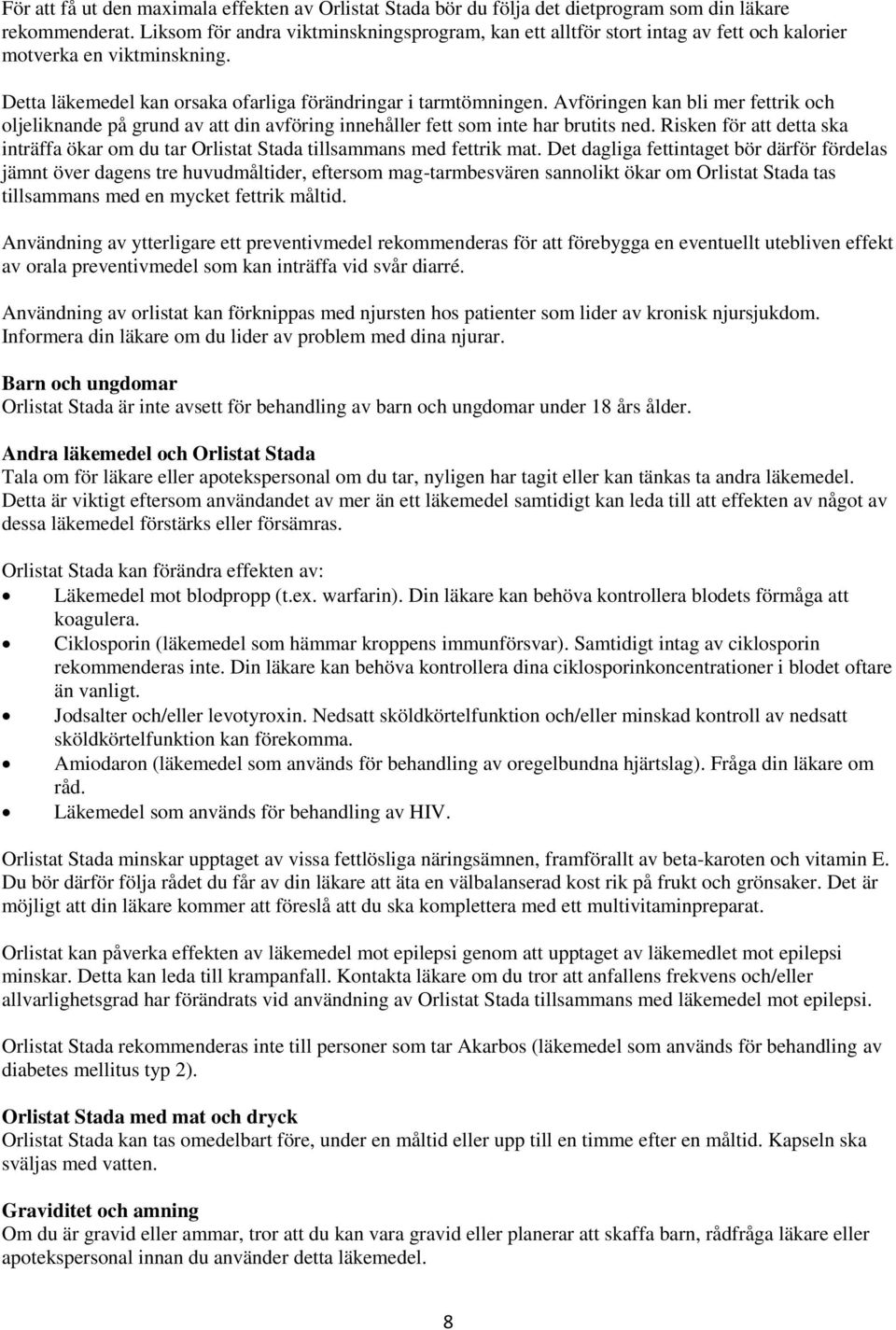 För att få ut den maximala effekten av Orlistat Stada bör du följa det dietprogram som din läkare rekommenderat. Liksom för andra viktminskningsprogram, kan ett alltför stort intag av fett och kalorier motverka en viktminskning.

Detta läkemedel kan orsaka ofarliga förändringar i tarmtömningen. Avföringen kan bli mer fettrik och oljeliknande på grund av att din avföring innehåller fett som inte har brutits ned. Risken för att detta ska inträffa ökar om du tar Orlistat Stada tillsammans med fettrik mat. Det dagliga fettintaget bör därför fördelas jämnt över dagens tre huvudmåltider, eftersom mag-tarmbesvären sannolikt ökar om Orlistat Stada tas tillsammans med en mycket fettrik måltid.

Användning av ytterligare ett preventivmedel rekommenderas för att förebygga en eventuellt utebliven effekt av orala preventivmedel som kan inträffa vid svår diarré.

Användning av orlistat kan förknippas med njursten hos patienter som lider av kronisk njursjukdom. Informera din läkare om du lider av problem med dina njurar.

Barn och ungdomar
Orlistat Stada är inte avsett för behandling av barn och ungdomar under 18 års ålder.

Andra läkemedel och Orlistat Stada
Tala om för läkare eller apotekspersonal om du tar, nyligen har tagit eller kan tänkas ta andra läkemedel. Detta är viktigt eftersom användandet av mer än ett läkemedel samtidigt kan leda till att effekten av något av dessa läkemedel förstärks eller försämras.

Orlistat Stada kan förändra effekten av:
• Läkemedel mot blodpropp (t.ex. warfarin). Din läkare kan behöva kontrollera blodets förmåga att koagulera.
• Ciklosporin (läkemedel som hämmar kroppens immunförsvar). Samtidigt intag av ciklosporin rekommenderas inte. Din läkare kan behöva kontrollera dina ciklosporinkoncentrationer i blodet oftare än vanligt.
• Jodsalter och/eller levotyroxin. Nedsatt sköldkörtelfunktion och/eller minskad kontroll av nedsatt sköldkörtelfunktion kan förekomma.
• Amiodaron (läkemedel som används för behandling av oregelbundna hjärtslag). Fråga din läkare om råd.
• Läkemedel som används för behandling av HIV.

Orlistat Stada minskar upptaget av vissa fettlösliga näringsämnen, framförallt av beta-karoten och vitamin E. Du bör därför följa rådet du får av din läkare att äta en välbalanserad kost rik på frukt och grönsaker. Det är möjligt att din läkare kommer att föreslå att du ska komplettera med ett multivitaminpreparat.

Orlistat kan påverka effekten av läkemedel mot epilepsi genom att upptaget av läkemedlet mot epilepsi minskar. Detta kan leda till krampanfall. Kontakta läkare om du tror att anfallens frekvens och/eller allvarlighetsgrad har förändrats vid användning av Orlistat Stada tillsammans med läkemedel mot epilepsi.

Orlistat Stada rekommenderas inte till personer som tar Akarbos (läkemedel som används för behandling av diabetes mellitus typ 2).

Orlistat Stada med mat och dryck
Orlistat Stada kan tas omedelbart före, under en måltid eller upp till en timme efter en måltid. Kapseln ska sväljas med vatten.

Graviditet och amning
Om du är gravid eller ammar, tror att du kan vara gravid eller planerar att skaffa barn, rådfråga läkare eller apotekspersonal innan du använder detta läkemedel.

8